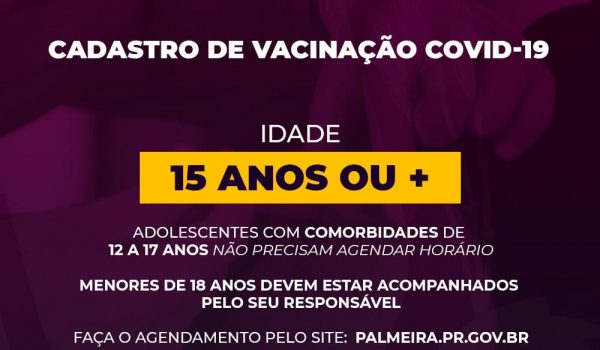 CADASTRO DE VACINAÇÃO COVID-19

IDADE

15 ANOS OU +

ADOLESCENTES COM COMORBIDADES DE 12 A 17 ANOS NÃO PRECISAM AGENDAR HORÁRIO

MENORES DE 18 ANOS DEVEM ESTAR ACOMPANHADOS PELO SEU RESPONSÁVEL

FAÇA O AGENDAMENTO PELO SITE: PALMEIRA.PR.GOV.BR